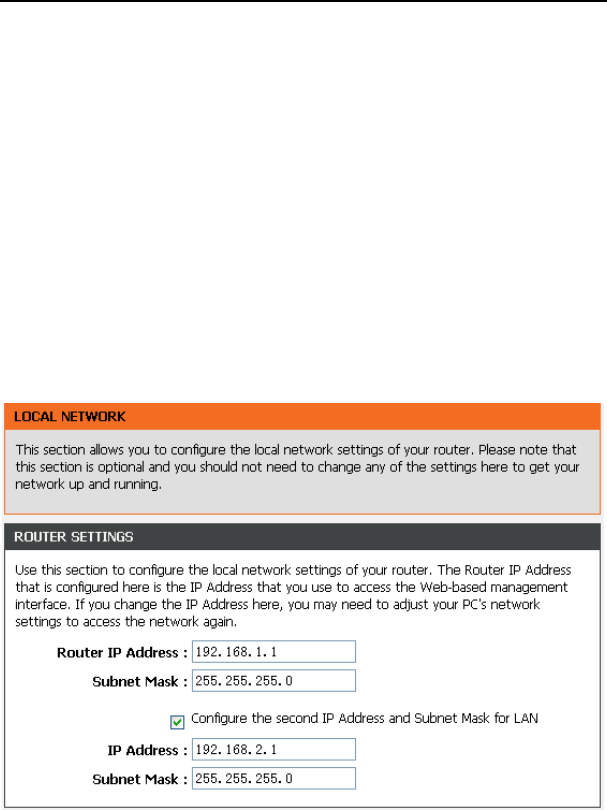 LOCAL NETWORK

This section allows you to configure the local network settings of your router. Please note that this section is optional and you should not need to change any of the settings here to get your network up and running.

ROUTER SETTINGS

Use this section to configure the local network settings of your router. The Router IP Address that is configured here is the IP Address that you use to access the Web-based management interface. If you change the IP Address here, you may need to adjust your PC's network settings to access the network again.

Router IP Address : 192.168.1.1

Subnet Mask : 255.255.255.0

Configure the second IP Address and Subnet Mask for LAN

IP Address : 192.168.2.1

Subnet Mask : 255.255.255.0